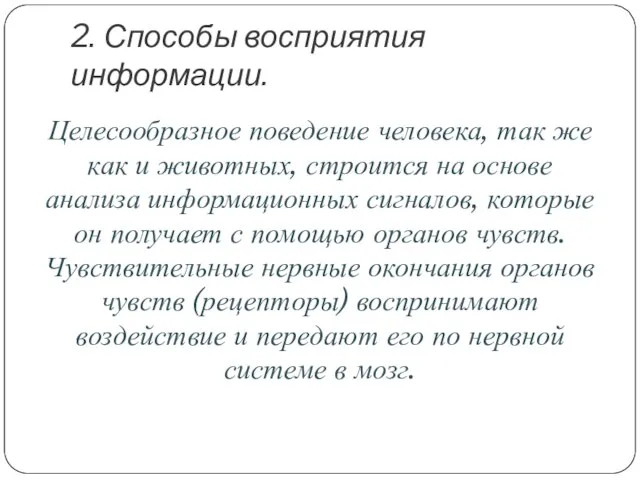 2. Способы восприятия информации.

Целесообразное поведение человека, так же как и животных, строится на основе анализа информационных сигналов, которые он получает с помощью органов чувств. Чувствительные нервные окончания органов чувств (рецепторы) воспринимают воздействие и передают его по нервной системе в мозг.